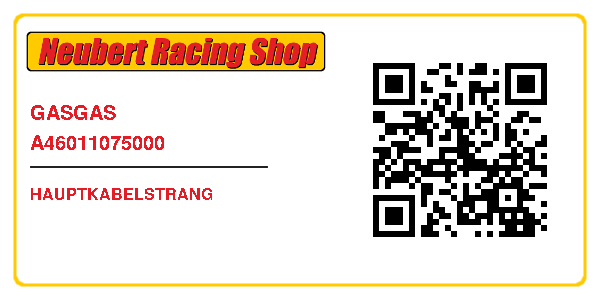 Neubert Racing Shop

GASGAS
A46011075000

HAUPTKABELSTRANG